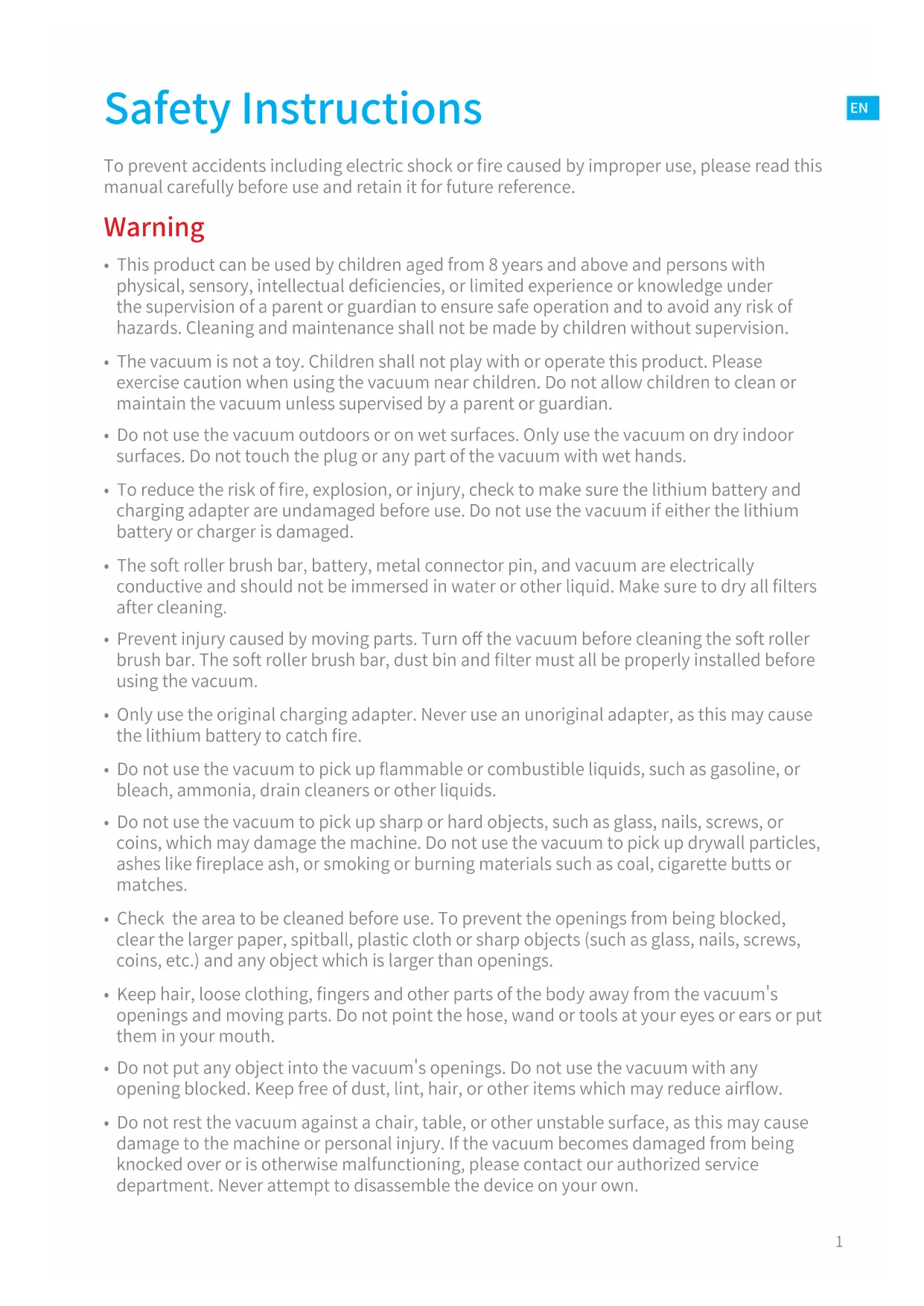 Safety Instructions

EN

To prevent accidents including electric shock or fire caused by improper use, please read this manual carefully before use and retain it for future reference.

Warning

• This product can be used by children aged from 8 years and above and persons with physical, sensory, intellectual deficiencies, or limited experience or knowledge under the supervision of a parent or guardian to ensure safe operation and to avoid any risk of hazards. Cleaning and maintenance shall not be made by children without supervision.

• The vacuum is not a toy. Children shall not play with or operate this product. Please exercise caution when using the vacuum near children. Do not allow children to clean or maintain the vacuum unless supervised by a parent or guardian.

• Do not use the vacuum outdoors or on wet surfaces. Only use the vacuum on dry indoor surfaces. Do not touch the plug or any part of the vacuum with wet hands.

• To reduce the risk of fire, explosion, or injury, check to make sure the lithium battery and charging adapter are undamaged before use. Do not use the vacuum if either the lithium battery or charger is damaged.

• The soft roller brush bar, battery, metal connector pin, and vacuum are electrically conductive and should not be immersed in water or other liquid. Make sure to dry all filters after cleaning.

• Prevent injury caused by moving parts. Turn off the vacuum before cleaning the soft roller brush bar. The soft roller brush bar, dust bin and filter must all be properly installed before using the vacuum.

• Only use the original charging adapter. Never use an unoriginal adapter, as this may cause the lithium battery to catch fire.

• Do not use the vacuum to pick up flammable or combustible liquids, such as gasoline, or bleach, ammonia, drain cleaners or other liquids.

• Do not use the vacuum to pick up sharp or hard objects, such as glass, nails, screws, or coins, which may damage the machine. Do not use the vacuum to pick up drywall particles, ashes like fireplace ash, or smoking or burning materials such as coal, cigarette butts or matches.

• Check the area to be cleaned before use. To prevent the openings from being blocked, clear the larger paper, spitball, plastic cloth or sharp objects (such as glass, nails, screws, coins, etc.) and any object which is larger than openings.

• Keep hair, loose clothing, fingers and other parts of the body away from the vacuum's openings and moving parts. Do not point the hose, wand or tools at your eyes or ears or put them in your mouth.

• Do not put any object into the vacuum's openings. Do not use the vacuum with any opening blocked. Keep free of dust, lint, hair, or other items which may reduce airflow.

• Do not rest the vacuum against a chair, table, or other unstable surface, as this may cause damage to the machine or personal injury. If the vacuum becomes damaged from being knocked over or is otherwise malfunctioning, please contact our authorized service department. Never attempt to disassemble the device on your own.

1